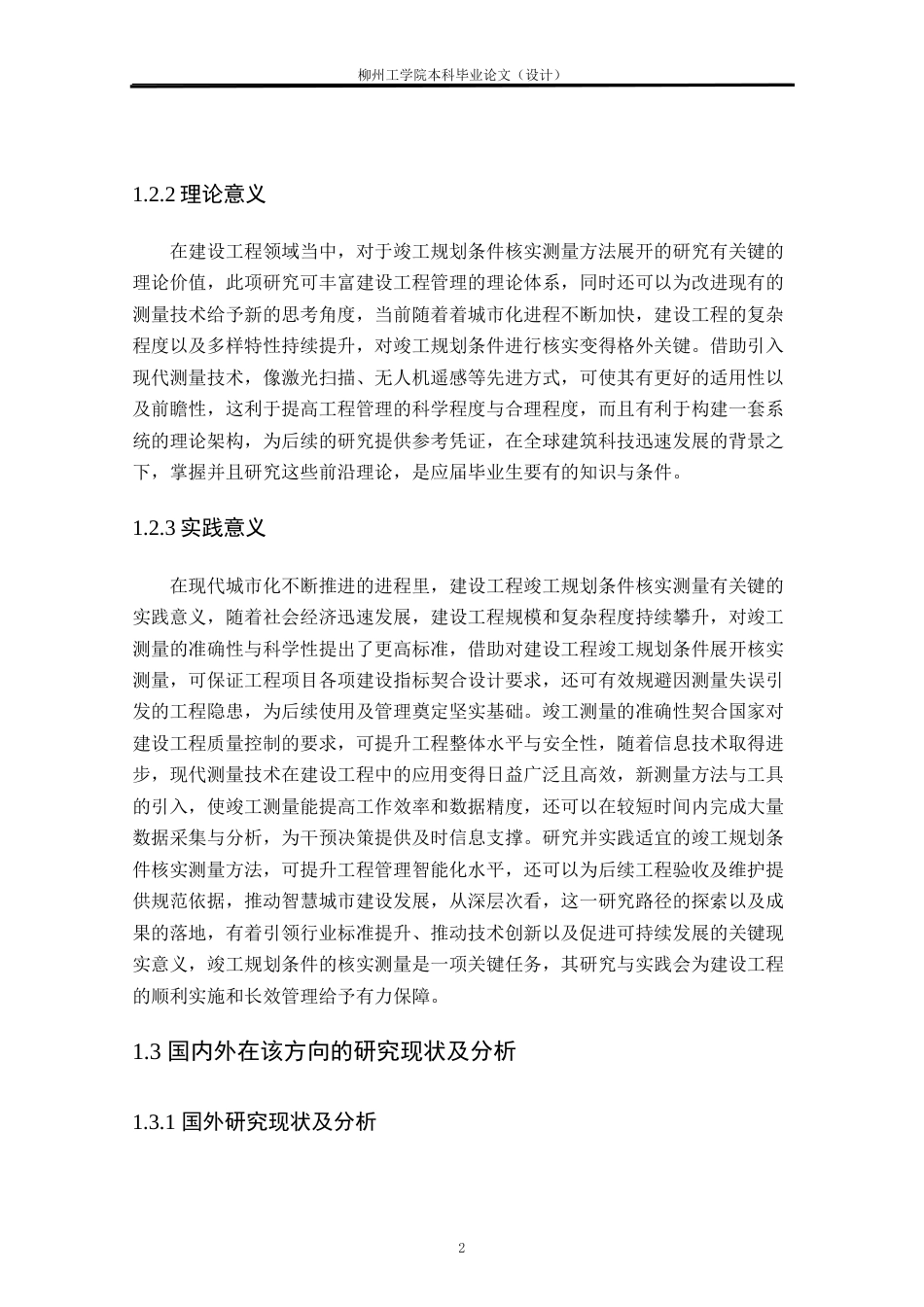 柳州工学院本科毕业论文（设计）

1.2.2 理论意义

在建设工程领域当中，对于竣工规划条件核实测量方法展开的研究有关键的理论价值，此项研究可丰富建设工程管理的理论体系，同时还可以为改进现有的测量技术给予新的思考角度，当前随着着城市化进程不断加快，建设工程的复杂程度以及多样特性持续提升，对竣工规划条件进行核实变得格外关键。借助引入现代测量技术，像激光扫描、无人机遥感等先进方式，可使其有更好的适用性以及前瞻性，这利于提高工程管理的科学程度与合理程度，而且有利于构建一套系统的理论架构，为后续的研究提供参考凭证，在全球建筑科技迅速发展的背景之下，掌握并且研究这些前沿理论，是应届毕业生要有的知识与条件。

1.2.3 实践意义

在现代城市化不断推进的进程里，建设工程竣工规划条件核实测量有关键的实践意义，随着社会经济迅速发展，建设工程规模和复杂程度持续攀升，对竣工测量的准确性与科学性提出了更高标准，借助对建设工程竣工规划条件展开核实测量，可保证工程项目各项建设指标契合设计要求，还可有效规避因测量失误引发的工程隐患，为后续使用及管理奠定坚实基础。竣工测量的准确性契合国家对建设工程质量控制的要求，可提升工程整体水平与安全性，随着信息技术取得进步，现代测量技术在建设工程中的应用变得日益广泛且高效，新测量方法与工具的引入，使竣工测量能提高工作效率和数据精度，还可以在较短时间内完成大量数据采集与分析，为干预决策提供及时信息支撑。研究并实践适宜的竣工规划条件核实测量方法，可提升工程管理智能化水平，还可以为后续工程验收及维护提供规范依据，推动智慧城市建设发展，从深层次看，这一研究路径的探索以及成果的落地，有着引领行业标准提升、推动技术创新以及促进可持续发展的关键现实意义，竣工规划条件的核实测量是一项关键任务，其研究与实践会为建设工程的顺利实施和长效管理给予有力保障。

1.3 国内外在该方向的研究现状及分析

1.3.1 国外研究现状及分析

2